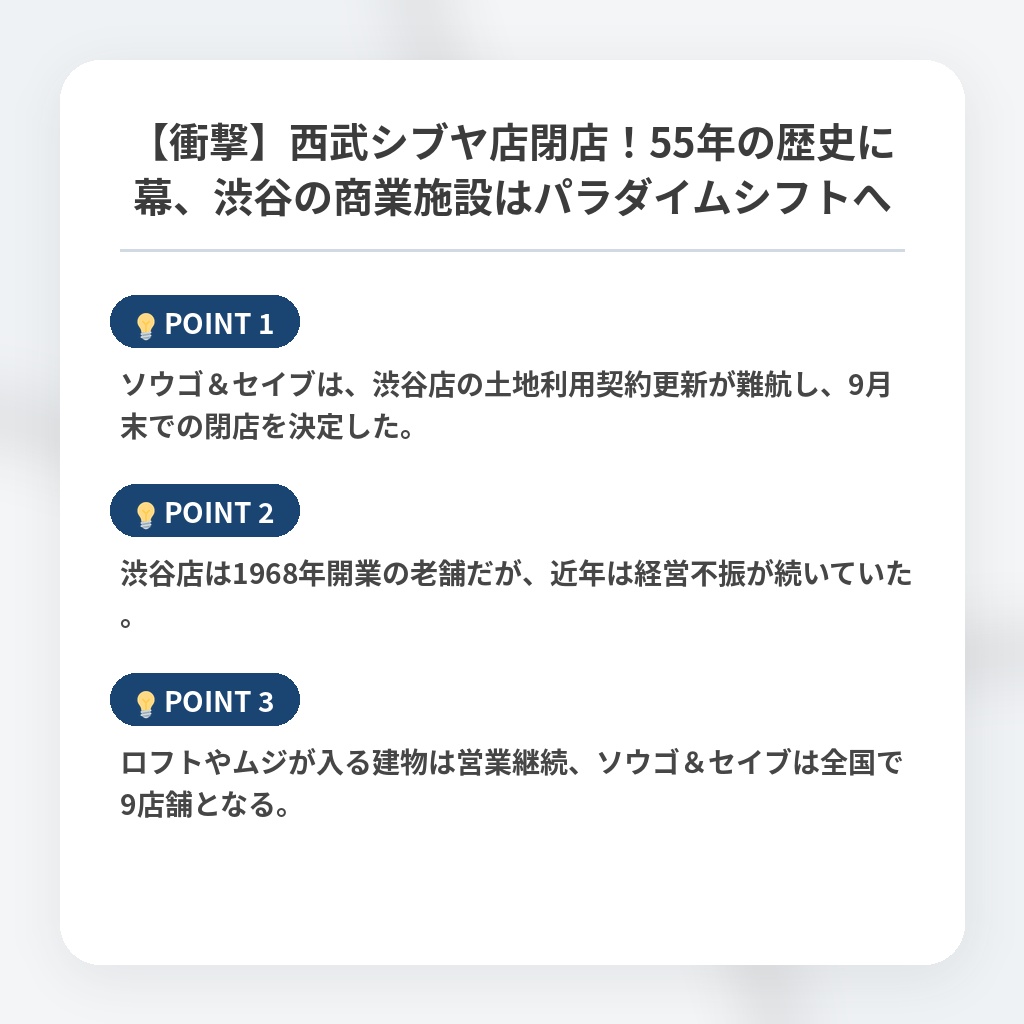 【衝撃】西武シブヤ店閉店！55年の歴史に幕、渋谷の商業施設はパラダイムシフトへ

POINT 1

ソウゴ＆セイブは、渋谷店の土地利用契約更新が難航し、9月末での閉店を決定した。

POINT 2

渋谷店は1968年開業の老舗だが、近年は経営不振が続いていた。

POINT 3

ロフトやムジが入る建物は営業継続、ソウゴ＆セイブは全国で9店舗となる。